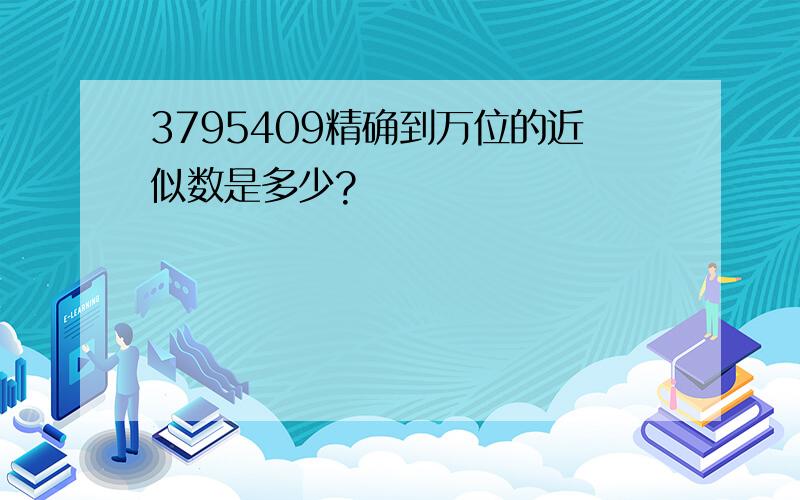 3795409精确到万位的近似数是多少?

E-LEARNING